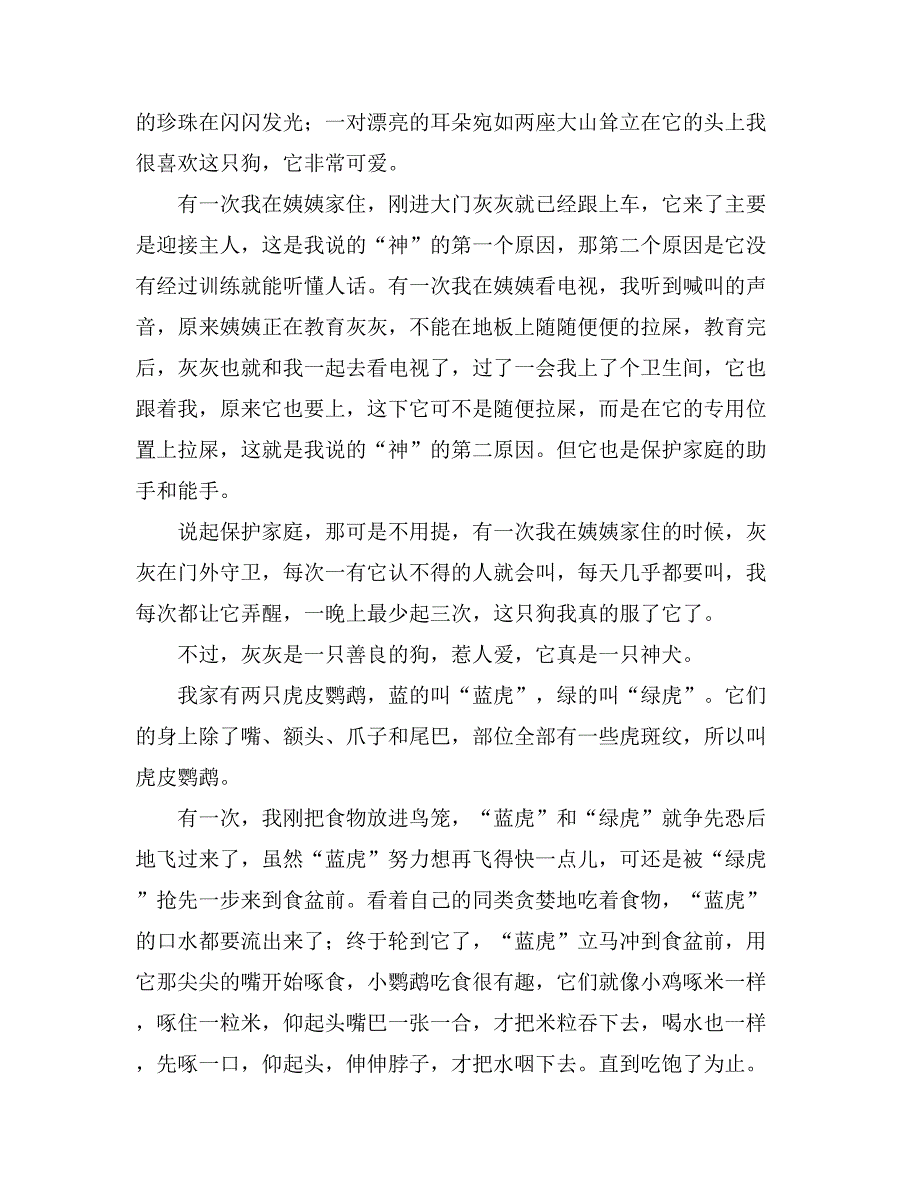 的珍珠在闪闪发光；一对漂亮的耳朵宛如两座大山耸立在它的头上我很喜欢这只狗，它非常可爱。

有一次我在姨姨家住，刚进大门灰灰就已经跟上车，它来了主要是迎接主人，这是我说的“神”的第一个原因，那第二个原因是它没有经过训练就能听懂人话。有一次我在姨姨看电视，我听到喊叫的声音，原来姨姨正在教育灰灰，不能在地板上随随便便的拉屎，教育完后，灰灰也就和我一起去看电视了，过了一会我上了个卫生间，它也跟着我，原来它也要上，这下它可不是随便拉屎，而是在它的专用位置上拉屎，这就是我说的“神”的第二原因。但它也是保护家庭的助手和能手。

说起保护家庭，那可是不用提，有一次我在姨姨家住的时候，灰灰在门外守卫，每次一有它认不得的人就会叫，每天几乎都要叫，我每次都让它弄醒，一晚上最少起三次，这只狗我真的服了它了。

不过，灰灰是一只善良的狗，惹人爱，它真是一只神犬。

我家有两只虎皮鹦鹉，蓝的叫“蓝虎”，绿的叫“绿虎”。它们的身上除了嘴、额头、爪子和尾巴，部位全部有一些虎斑纹，所以叫虎皮鹦鹉。

有一次，我刚把食物放进鸟笼，“蓝虎”和“绿虎”就争先恐后地飞过来了，虽然“蓝虎”努力想再飞得快一点儿，可还是被“绿虎”抢先一步来到食盆前。看着自己的同类贪婪地吃着食物，“蓝虎”的口水都要流出来了；终于轮到它了，“蓝虎”立马冲到食盆前，用它那尖尖的嘴开始啄食，小鹦鹉吃食很有趣，它们就像小鸡啄米一样，啄住一粒米，仰起头嘴巴一张一合，才把米粒吞下去，喝水也一样，先啄一口，仰起头，伸伸脖子，才把水咽下去。直到吃饱了为止。